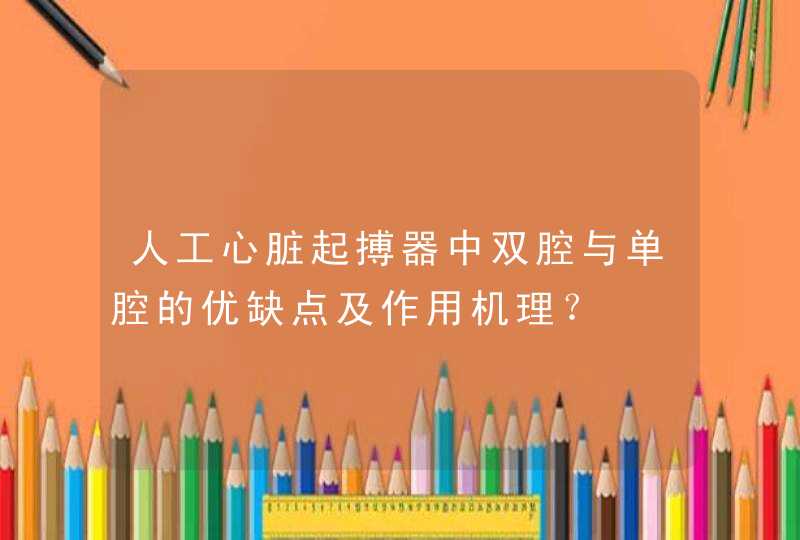 人工心脏起搏器中双腔与单腔的优缺点及作用机理?